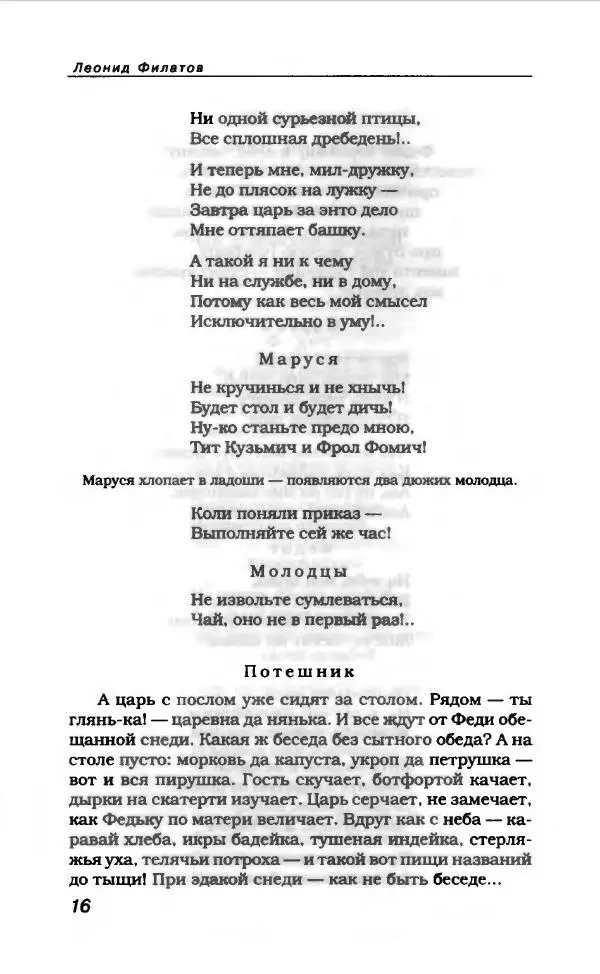 Леонид Филатов

Ни одной сурьезной птицы,
Все сплошная дребедень!..

И теперь мне, мил-дружку,
Не до плясок на лужку —
Завтра царь за энто дело
Мне оттяпает башку.

А такой я ни к чему
Ни на службе, ни в дому,
Потому как весь мой смысел
Исключительно в уму!..

Маруся

Не кручинься и не хнычь!
Будет стол и будет дичь!
Ну-ко станьте предо мною,
Тит Кузьмич и Фрол Фомич!

Маруся хлопает в ладоши — появляются два дюжих молодца.

Коли поняли приказ —
Выполняйте сей же час!

Молодцы

Не извольте сумлеваться,
Чай, оно не в первый раз!..

Потешник

А царь с послом уже сидят за столом. Рядом — ты глянь-ка! — царевна да нянька. И все ждут от Феди обещанной снеди. Какая ж беседа без сытного обеда? А на столе пусто: морковь да капуста, укроп да петрушка — вот и вся пирушка. Гость скучает, ботфортой качает, дырки на скатерти изучает. Царь серчает, не замечает, как Федьку по матери величает. Вдруг как с неба — каравай хлеба, икры бадейка, тушеная индейка, стерляжья уха, телячьи потроха — и такой вот пищи названий до тыщи! При эдакой снеди — как не быть беседе...

16